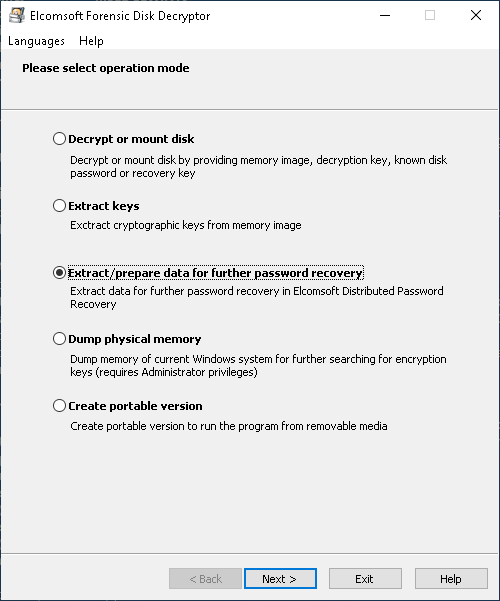 Elcomsoft Forensic Disk Decryptor

Languages Help

Please select operation mode

Decrypt or mount disk

Decrypt or mount disk by providing memory image, decryption key, known disk password or recovery key

Extract keys

Exctract cryptographic keys from memory image

Extract/prepare data for further password recovery

Extract data for further password recovery in Elcomsoft Distributed Password Recovery

Dump physical memory

Dump memory of current Windows system for further searching for encryption keys (requires Administrator privileges)

Create portable version

Create portable version to run the program from removable media

< Back Next > Exit Help